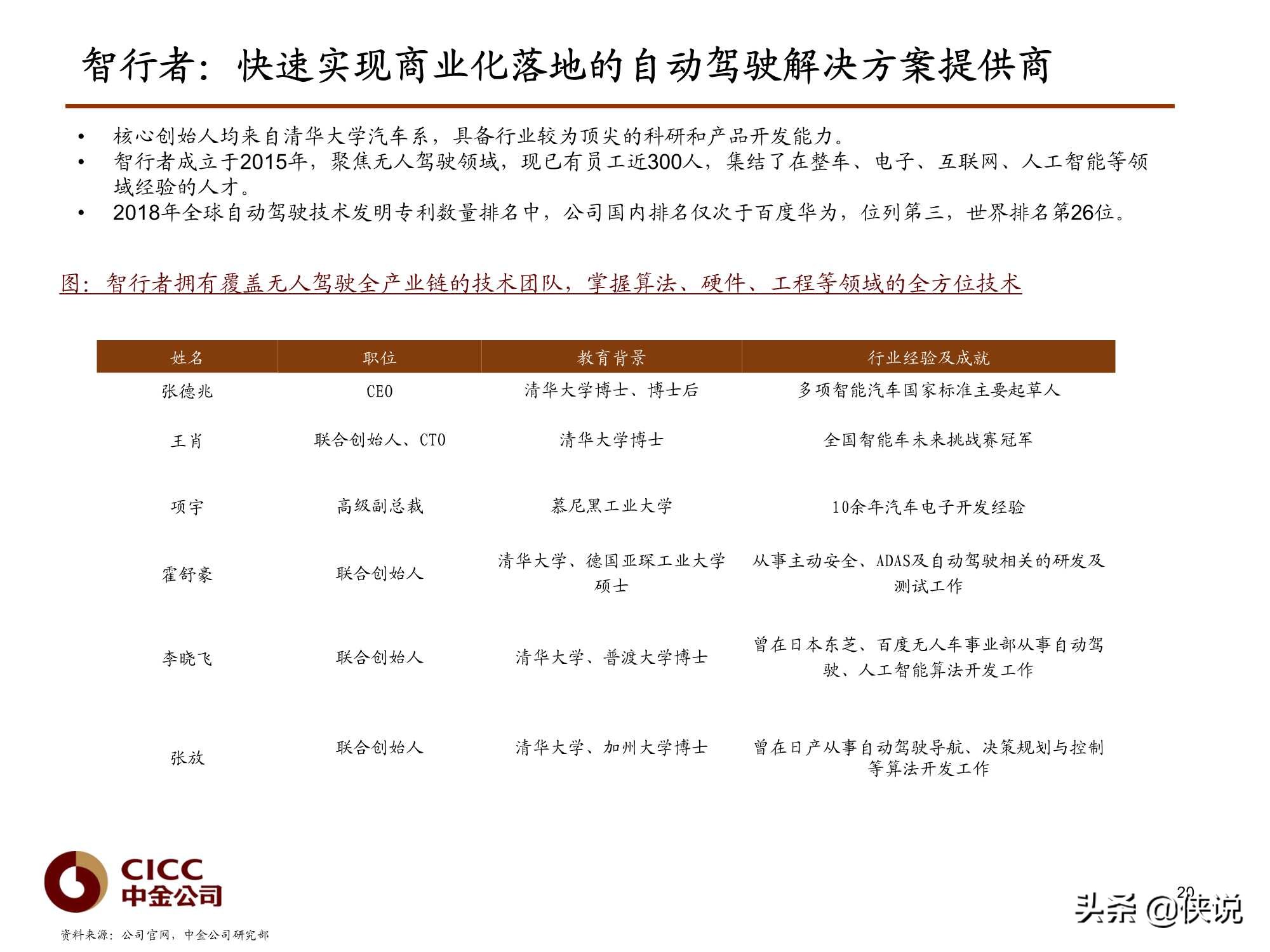 智行者：快速实现商业化落地的自动驾驶解决方案提供商

• 核心创始人均来自清华大学汽车系，具备行业较为顶尖的科研和产品开发能力。
• 智行者成立于2015年，聚焦无人驾驶领域，现已有员工近300人，集结了在整车、电子、互联网、人工智能等领域经验的人才。
• 2018年全球自动驾驶技术发明专利数量排名中，公司国内排名仅次于百度华为，位列第三，世界排名第26位。

图：智行者拥有覆盖无人驾驶全产业链的技术团队，掌握算法、硬件、工程等领域的全方位技术

| 姓名 | 职位 | 教育背景 | 行业经验及成就 |
|---|---|---|---|
| 张德兆 | CEO | 清华大学博士、博士后 | 多项智能汽车国家标准主要起草人 |
| 王肖 | 联合创始人、CTO | 清华大学博士 | 全国智能车未来挑战赛冠军 |
| 项宇 | 高级副总裁 | 慕尼黑工业大学 | 10余年汽车电子开发经验 |
| 霍舒豪 | 联合创始人 | 清华大学、德国亚琛工业大学硕士 | 从事主动安全、ADAS及自动驾驶相关的研发及测试工作 |
| 李晓飞 | 联合创始人 | 清华大学、普渡大学博士 | 曾在日本东芝、百度无人车事业部从事自动驾驶、人工智能算法开发工作 |
| 张放 | 联合创始人 | 清华大学、加州大学博士 | 曾在日产从事自动驾驶导航、决策规划与控制等算法开发工作 |

CICC
中金公司

20
头条 @侠说

资料来源：公司官网，中金公司研究部